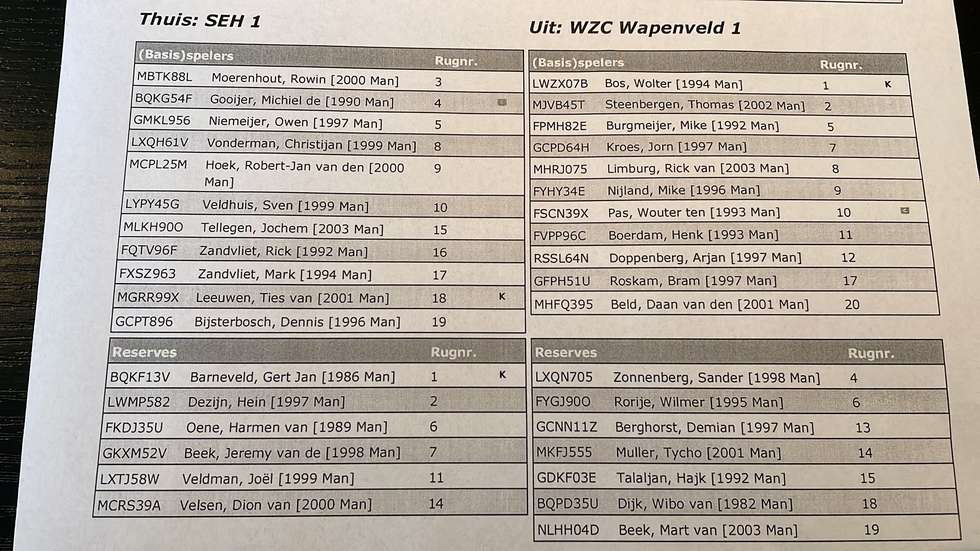 Thuis: SEH 1

| (Basis)spelers | | Rugnr. | |
|---|---|---|---|
| MBTK88L | Moerenhout, Rowin [2000 Man] | 3 | |
| BQKG54F | Gooijer, Michiel de [1990 Man] | 4 | |
| GMKL956 | Niemeijer, Owen [1997 Man] | 5 | |
| LXQH61V | Vonderman, Christijan [1999 Man] | 8 | |
| MCPL25M | Hoek, Robert-Jan van den [2000 Man] | 9 | |
| LYPY45G | Veldhuis, Sven [1999 Man] | 10 | |
| MLKH90O | Tellegen, Jochem [2003 Man] | 15 | |
| FQTV96F | Zandvliet, Rick [1992 Man] | 16 | |
| FXSZ963 | Zandvliet, Mark [1994 Man] | 17 | |
| MGRR99X | Leeuwen, Ties van [2001 Man] | 18 | K |
| GCPT896 | Bijsterbosch, Dennis [1996 Man] | 19 | |

| Reserves | | Rugnr. | |
|---|---|---|---|
| BQKF13V | Barneveld, Gert Jan [1986 Man] | 1 | K |
| LWMP582 | Dezijn, Hein [1997 Man] | 2 | |
| FKDJ35U | Oene, Harmen van [1989 Man] | 6 | |
| GKXM52V | Beek, Jeremy van de [1998 Man] | 7 | |
| LXTJ58W | Veldman, Joël [1999 Man] | 11 | |
| MCRS39A | Velsen, Dion van [2000 Man] | 14 | |

Uit: WZC Wapenveld 1

| (Basis)spelers | | Rugnr. | |
|---|---|---|---|
| LWZX07B | Bos, Wolter [1994 Man] | 1 | K |
| MJVB45T | Steenbergen, Thomas [2002 Man] | 2 | |
| FPMH82E | Burgmeijer, Mike [1992 Man] | 5 | |
| GCPD64H | Kroes, Jorn [1997 Man] | 7 | |
| MHRJ075 | Limburg, Rick van [2003 Man] | 8 | |
| FYHY34E | Nijland, Mike [1996 Man] | 9 | |
| FSCN39X | Pas, Wouter ten [1993 Man] | 10 | |
| FVPP96C | Boerdam, Henk [1993 Man] | 11 | |
| RSSL64N | Doppenberg, Arjan [1997 Man] | 12 | |
| GFPH51U | Roskam, Bram [1997 Man] | 17 | |
| MHFQ395 | Beld, Daan van den [2001 Man] | 20 | |

| Reserves | | Rugnr. |
|---|---|---|
| LXQN705 | Zonnenberg, Sander [1998 Man] | 4 |
| FYGJ90O | Rorije, Wilmer [1995 Man] | 6 |
| GCNN11Z | Berghorst, Demian [1997 Man] | 13 |
| MKFJ555 | Muller, Tycho [2001 Man] | 14 |
| GDKF03E | Talaljan, Hajk [1992 Man] | 15 |
| BQPD35U | Dijk, Wibo van [1982 Man] | 18 |
| NLHH04D | Beek, Mart van [2003 Man] | 19 |